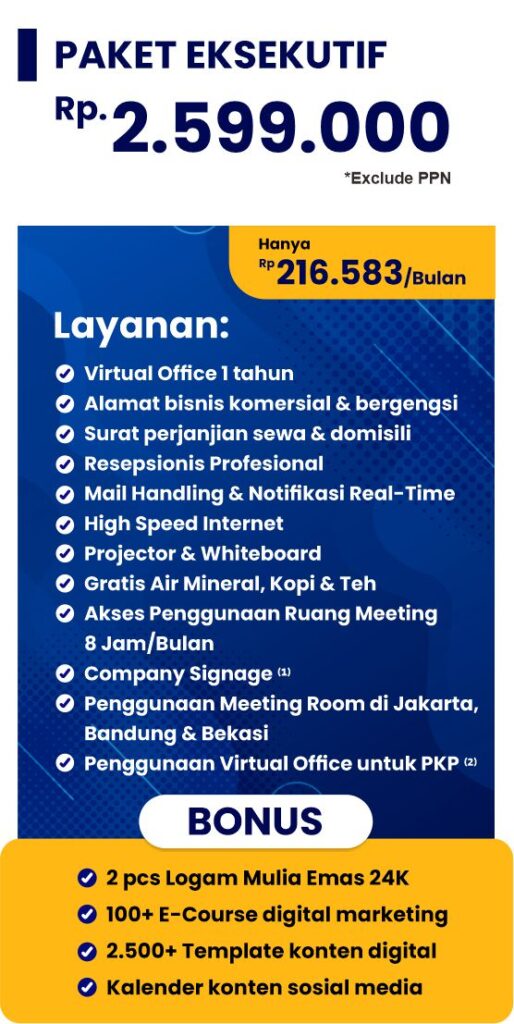 PAKET EKSEKUTIF

Rp. 2.599.000

*Exclude PPN

Hanya
Rp 216.583/Bulan

Layanan:

Virtual Office 1 tahun
Alamat bisnis komersial & bergengsi
Surat perjanjian sewa & domisili
Resepsionis Profesional
Mail Handling & Notifikasi Real-Time
High Speed Internet
Projector & Whiteboard
Gratis Air Mineral, Kopi & Teh
Akses Penggunaan Ruang Meeting 8 Jam/Bulan
Company Signage (1)
Penggunaan Meeting Room di Jakarta, Bandung & Bekasi
Penggunaan Virtual Office untuk PKP (2)

BONUS

2 pcs Logam Mulia Emas 24K
100+ E-Course digital marketing
2.500+ Template konten digital
Kalender konten sosial media